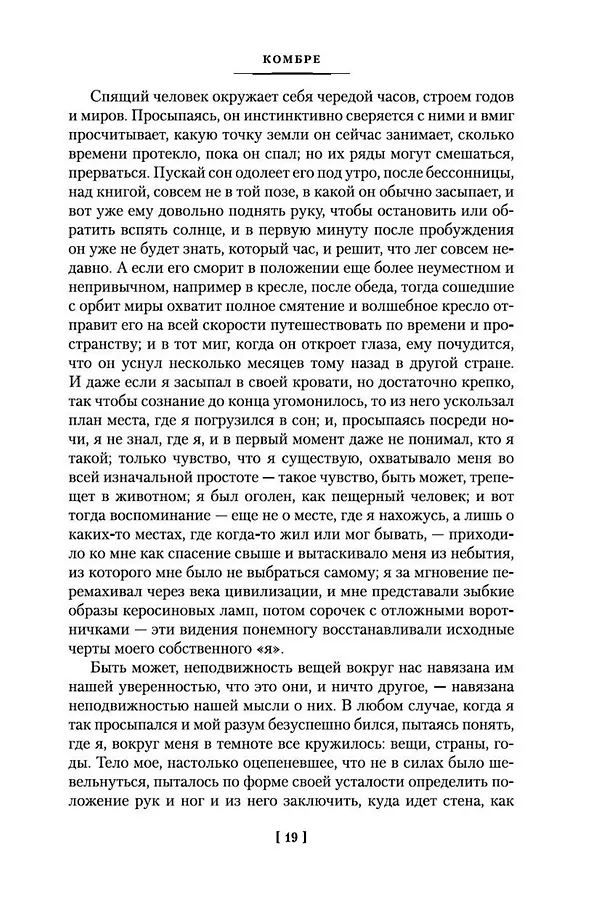 КОМБРЕ

Спящий человек окружает себя чередой часов, строем годов и миров. Просыпаясь, он инстинктивно сверяется с ними и вмиг просчитывает, какую точку земли он сейчас занимает, сколько времени протекло, пока он спал; но их ряды могут смешаться, прерваться. Пускай сон одолеет его под утро, после бессонницы, над книгой, совсем не в той позе, в какой он обычно засыпает, и вот уже ему довольно поднять руку, чтобы остановить или обратить вспять солнце, и в первую минуту после пробуждения он уже не будет знать, который час, и решит, что лег совсем недавно. А если его сморит в положении еще более неуместном и непривычном, например в кресле, после обеда, тогда сошедшие с орбит миры охватит полное смятение и волшебное кресло отправит его на всей скорости путешествовать по времени и пространству; и в тот миг, когда он откроет глаза, ему почудится, что он уснул несколько месяцев тому назад в другой стране. И даже если я засыпал в своей кровати, но достаточно крепко, так чтобы сознание до конца угомонилось, то из него ускользал план места, где я погрузился в сон; и, просыпаясь посреди ночи, я не знал, где я, и в первый момент даже не понимал, кто я такой; только чувство, что я существую, охватывало меня во всей изначальной простоте — такое чувство, быть может, трепещет в животном; я был оголен, как пещерный человек; и вот тогда воспоминание — еще не о месте, где я нахожусь, а лишь о каких-то местах, где когда-то жил или мог бывать, — приходило ко мне как спасение свыше и вытаскивало меня из небытия, из которого мне было не выбраться самому; я за мгновение перемахивал через века цивилизации, и мне представали зыбкие образы керосиновых ламп, потом сорочек с отложными воротничками — эти видения понемногу восстанавливали исходные черты моего собственного «я».

Быть может, неподвижность вещей вокруг нас навязана им нашей уверенностью, что это они, и ничто другое, — навязана неподвижностью нашей мысли о них. В любом случае, когда я так просыпался и мой разум безуспешно бился, пытаясь понять, где я, вокруг меня в темноте все кружилось: вещи, страны, годы. Тело мое, настолько оцепеневшее, что не в силах было шевельнуться, пыталось по форме своей усталости определить положение рук и ног и из него заключить, куда идет стена, как

[ 19 ]